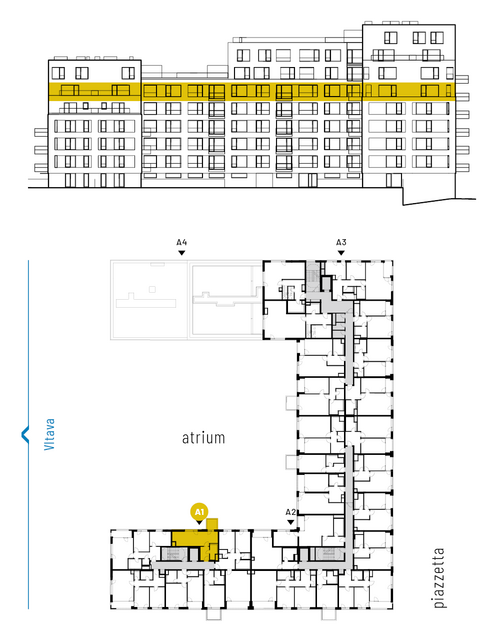 A4

A3

Vltava

atrium

A1

A2

piazzetta